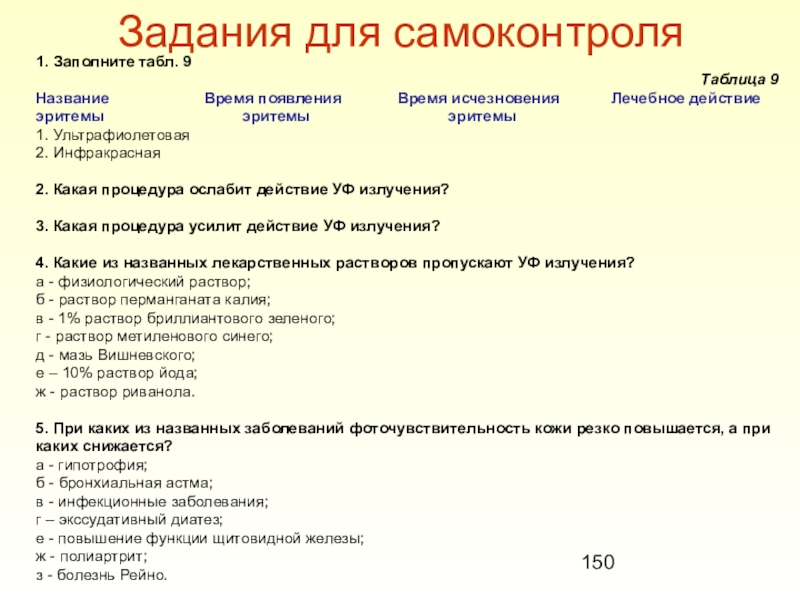 Задания для самоконтроля

1. Заполните табл. 9

Таблица 9

| Название эритемы | Время появления эритемы | Время исчезновения эритемы | Лечебное действие |
|---|---|---|---|
| 1. Ультрафиолетовая | | | |
| 2. Инфракрасная | | | |

2. Какая процедура ослабит действие УФ излучения?

3. Какая процедура усилит действие УФ излучения?

4. Какие из названных лекарственных растворов пропускают УФ излучения?
а - физиологический раствор;
б - раствор перманганата калия;
в - 1% раствор бриллиантового зеленого;
г - раствор метиленового синего;
д - мазь Вишневского;
е – 10% раствор йода;
ж - раствор риванола.

5. При каких из названных заболеваний фоточувствительность кожи резко повышается, а при каких снижается?
а - гипотрофия;
б - бронхиальная астма;
в - инфекционные заболевания;
г – экссудативный диатез;
е - повышение функции щитовидной железы;
ж - полиартрит;
з - болезнь Рейно.

150